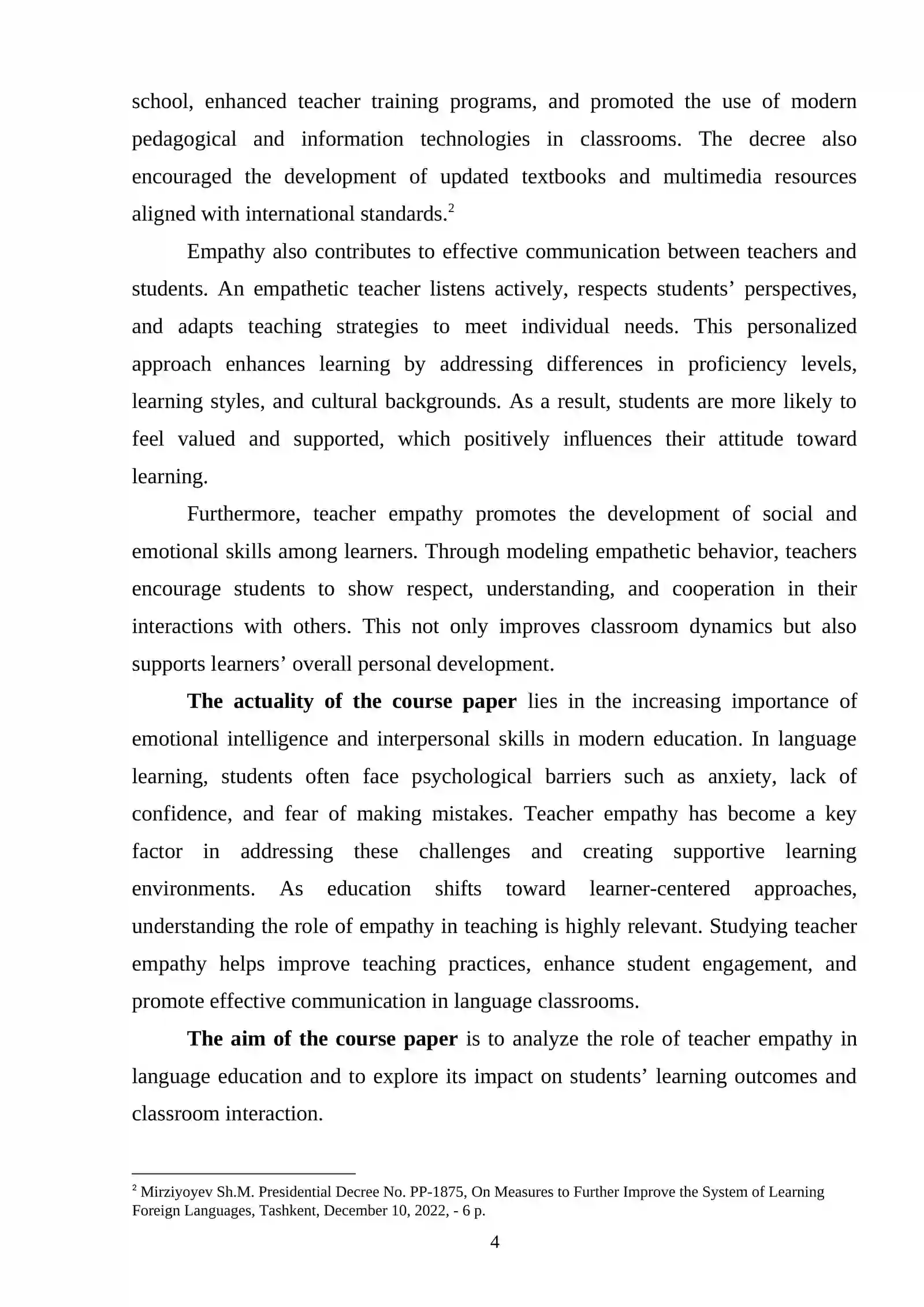 school, enhanced teacher training programs, and promoted the use of modern pedagogical and information technologies in classrooms. The decree also encouraged the development of updated textbooks and multimedia resources aligned with international standards.$^{2}$

Empathy also contributes to effective communication between teachers and students. An empathetic teacher listens actively, respects students' perspectives, and adapts teaching strategies to meet individual needs. This personalized approach enhances learning by addressing differences in proficiency levels, learning styles, and cultural backgrounds. As a result, students are more likely to feel valued and supported, which positively influences their attitude toward learning.

Furthermore, teacher empathy promotes the development of social and emotional skills among learners. Through modeling empathetic behavior, teachers encourage students to show respect, understanding, and cooperation in their interactions with others. This not only improves classroom dynamics but also supports learners' overall personal development.

The actuality of the course paper lies in the increasing importance of emotional intelligence and interpersonal skills in modern education. In language learning, students often face psychological barriers such as anxiety, lack of confidence, and fear of making mistakes. Teacher empathy has become a key factor in addressing these challenges and creating supportive learning environments. As education shifts toward learner-centered approaches, understanding the role of empathy in teaching is highly relevant. Studying teacher empathy helps improve teaching practices, enhance student engagement, and promote effective communication in language classrooms.

The aim of the course paper is to analyze the role of teacher empathy in language education and to explore its impact on students' learning outcomes and classroom interaction.

$^{2}$ Mirziyoyev Sh.M. Presidential Decree No. PP-1875, On Measures to Further Improve the System of Learning Foreign Languages, Tashkent, December 10, 2022, - 6 p.

4